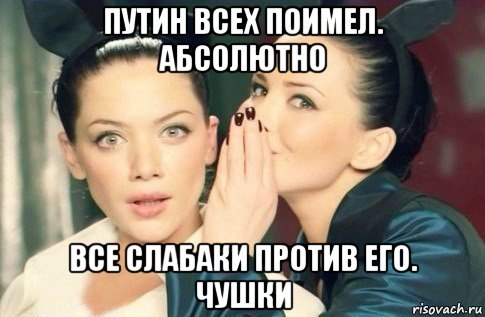 ПУТИН ВСЕХ ПОИМЕЛ. АБСОЛЮТНО

ВСЕ СЛАБАКИ ПРОТИВ ЕГО. ЧУШКИ

risovach.ru